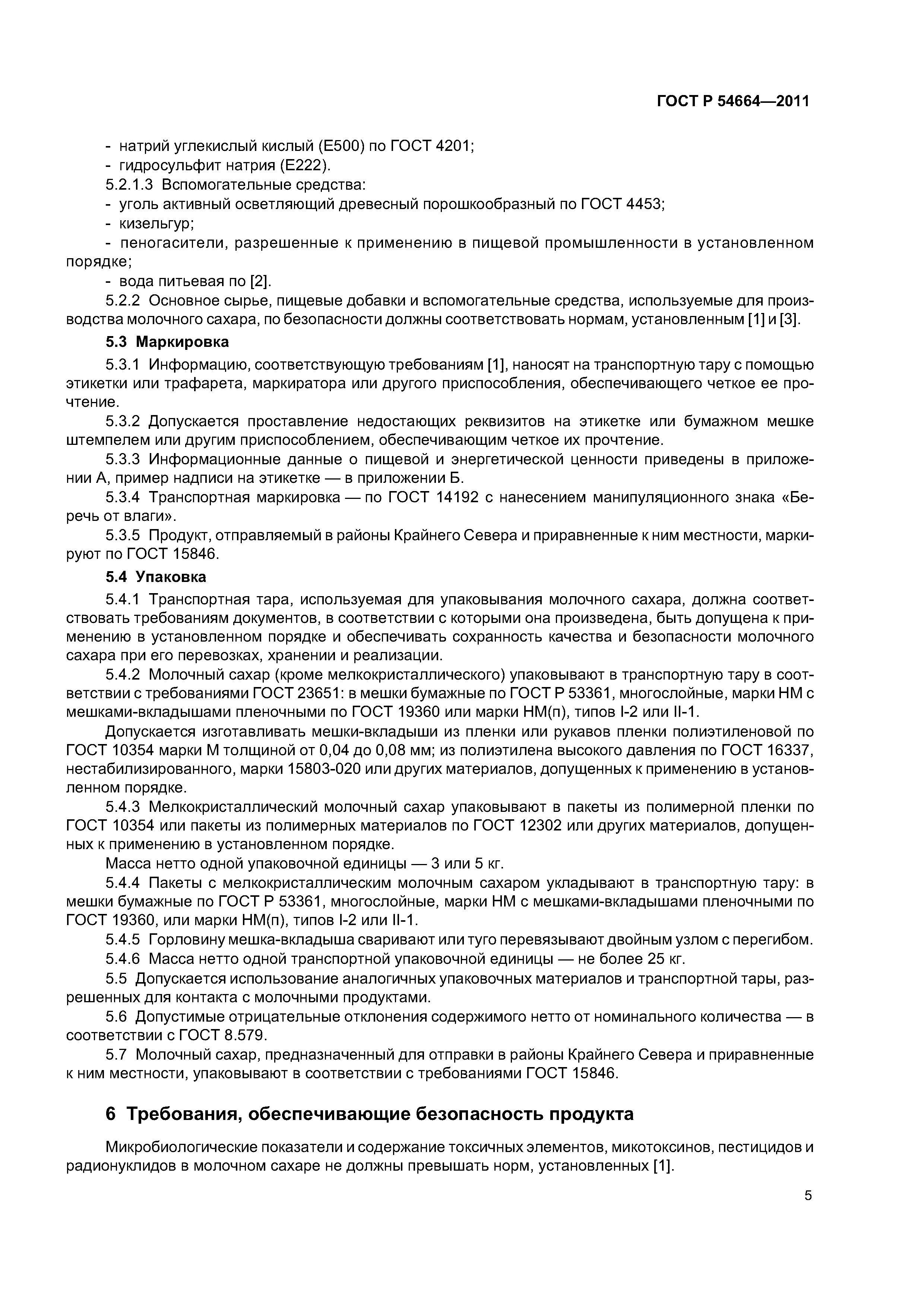 ГОСТ Р 54664—2011

- натрий углекислый кислый (Е500) по ГОСТ 4201;
- гидросульфит натрия (Е222).
5.2.1.3 Вспомогательные средства:
- уголь активный осветляющий древесный порошкообразный по ГОСТ 4453;
- кизельгур;
- пеногасители, разрешенные к применению в пищевой промышленности в установленном порядке;
- вода питьевая по [2].

5.2.2 Основное сырье, пищевые добавки и вспомогательные средства, используемые для производства молочного сахара, по безопасности должны соответствовать нормам, установленным [1] и [3].

5.3 Маркировка

5.3.1 Информацию, соответствующую требованиям [1], наносят на транспортную тару с помощью этикетки или трафарета, маркиратора или другого приспособления, обеспечивающего четкое ее прочтение.

5.3.2 Допускается проставление недостающих реквизитов на этикетке или бумажном мешке штемпелем или другим приспособлением, обеспечивающим четкое их прочтение.

5.3.3 Информационные данные о пищевой и энергетической ценности приведены в приложении А, пример надписи на этикетке — в приложении Б.

5.3.4 Транспортная маркировка — по ГОСТ 14192 с нанесением манипуляционного знака «Беречь от влаги».

5.3.5 Продукт, отправляемый в районы Крайнего Севера и приравненные к ним местности, маркируют по ГОСТ 15846.

5.4 Упаковка

5.4.1 Транспортная тара, используемая для упаковывания молочного сахара, должна соответствовать требованиям документов, в соответствии с которыми она произведена, быть допущена к применению в установленном порядке и обеспечивать сохранность качества и безопасности молочного сахара при его перевозках, хранении и реализации.

5.4.2 Молочный сахар (кроме мелкокристаллического) упаковывают в транспортную тару в соответствии с требованиями ГОСТ 23651: в мешки бумажные по ГОСТ Р 53361, многослойные, марки НМ с мешками-вкладышами пленочными по ГОСТ 19360 или марки НМ(п), типов I-2 или II-1.

Допускается изготавливать мешки-вкладыши из пленки или рукавов пленки полиэтиленовой по ГОСТ 10354 марки М толщиной от 0,04 до 0,08 мм; из полиэтилена высокого давления по ГОСТ 16337, нестабилизированного, марки 15803-020 или других материалов, допущенных к применению в установленном порядке.

5.4.3 Мелкокристаллический молочный сахар упаковывают в пакеты из полимерной пленки по ГОСТ 10354 или пакеты из полимерных материалов по ГОСТ 12302 или других материалов, допущенных к применению в установленном порядке.

Масса нетто одной упаковочной единицы — 3 или 5 кг.

5.4.4 Пакеты с мелкокристаллическим молочным сахаром укладывают в транспортную тару: в мешки бумажные по ГОСТ Р 53361, многослойные, марки НМ с мешками-вкладышами пленочными по ГОСТ 19360, или марки НМ(п), типов I-2 или II-1.

5.4.5 Горловину мешка-вкладыша сваривают или туго перевязывают двойным узлом с перегибом.

5.4.6 Масса нетто одной транспортной упаковочной единицы — не более 25 кг.

5.5 Допускается использование аналогичных упаковочных материалов и транспортной тары, разрешенных для контакта с молочными продуктами.

5.6 Допустимые отрицательные отклонения содержимого нетто от номинального количества — в соответствии с ГОСТ 8.579.

5.7 Молочный сахар, предназначенный для отправки в районы Крайнего Севера и приравненные к ним местности, упаковывают в соответствии с требованиями ГОСТ 15846.

6 Требования, обеспечивающие безопасность продукта

Микробиологические показатели и содержание токсичных элементов, микотоксинов, пестицидов и радионуклидов в молочном сахаре не должны превышать норм, установленных [1].

5